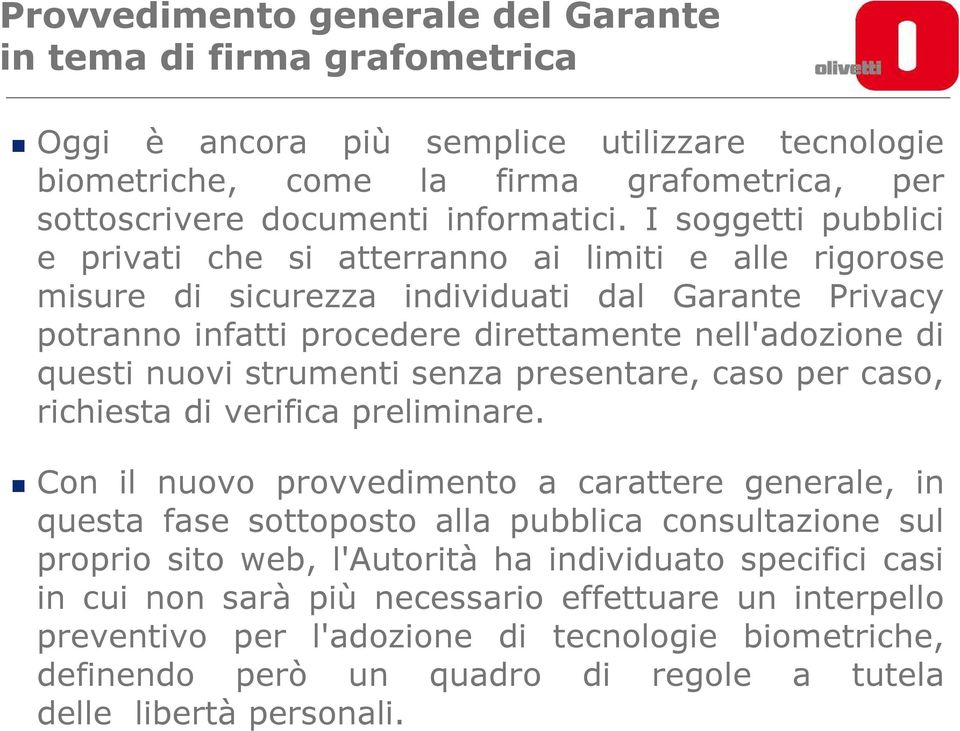 Provvedimento generale del Garante in tema di firma grafometrica

olivetti

Oggi è ancora più semplice utilizzare tecnologie biometriche, come la firma grafometrica, per sottoscrivere documenti informatici. I soggetti pubblici e privati che si atterranno ai limiti e alle rigorose misure di sicurezza individuati dal Garante Privacy potranno infatti procedere direttamente nell'adozione di questi nuovi strumenti senza presentare, caso per caso, richiesta di verifica preliminare.

Con il nuovo provvedimento a carattere generale, in questa fase sottoposto alla pubblica consultazione sul proprio sito web, l'Autorità ha individuato specifici casi in cui non sarà più necessario effettuare un interpello preventivo per l'adozione di tecnologie biometriche, definendo però un quadro di regole a tutela delle libertà personali.